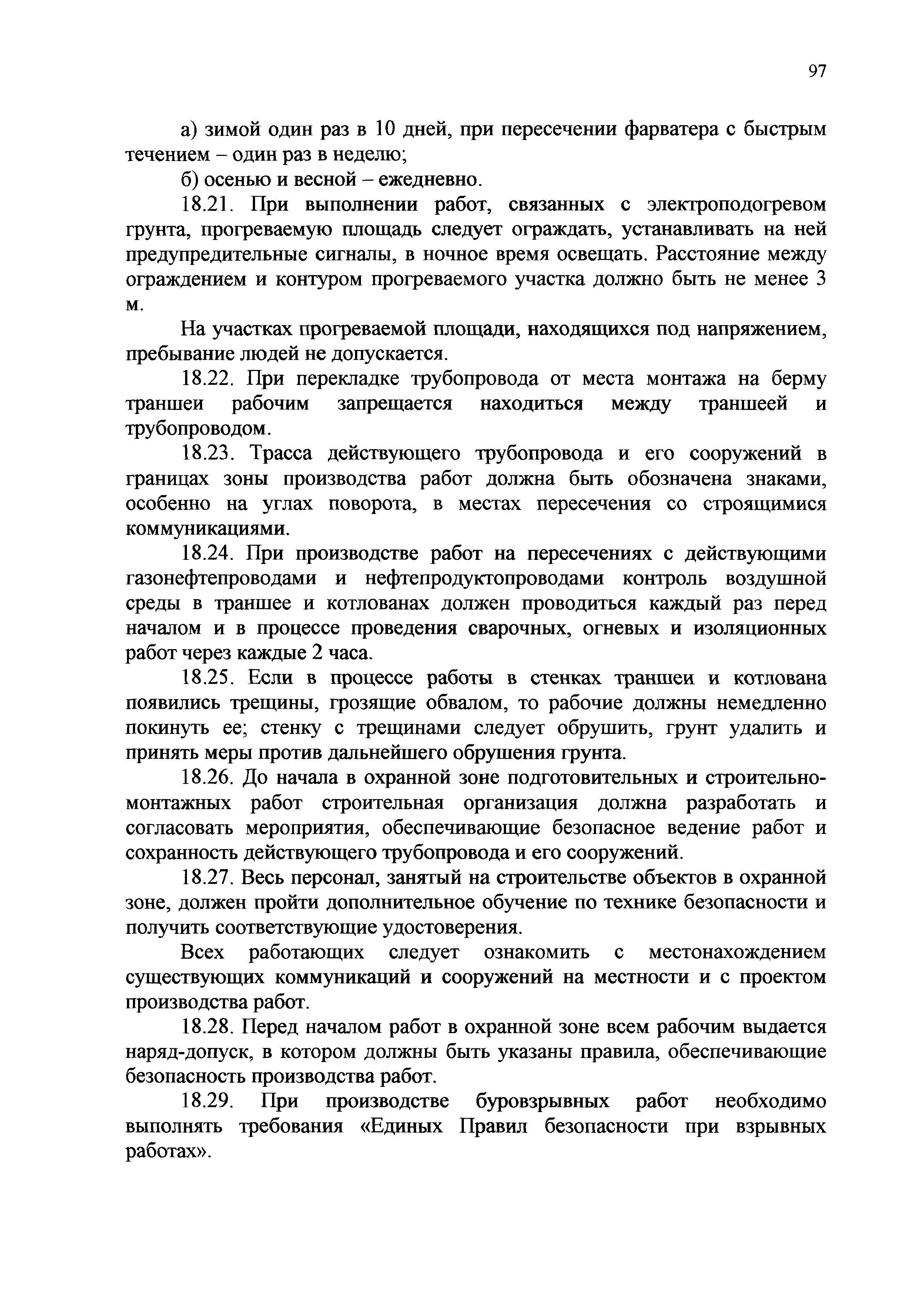 97

а) зимой один раз в 10 дней, при пересечении фарватера с быстрым течением – один раз в неделю;

б) осенью и весной – ежедневно.

18.21. При выполнении работ, связанных с электроподогревом грунта, прогреваемую площадь следует ограждать, устанавливать на ней предупредительные сигналы, в ночное время освещать. Расстояние между ограждением и контуром прогреваемого участка должно быть не менее 3 м.

На участках прогреваемой площади, находящихся под напряжением, пребывание людей не допускается.

18.22. При перекладке трубопровода от места монтажа на берму траншеи рабочим запрещается находиться между траншеей и трубопроводом.

18.23. Трасса действующего трубопровода и его сооружений в границах зоны производства работ должна быть обозначена знаками, особенно на углах поворота, в местах пересечения со строящимися коммуникациями.

18.24. При производстве работ на пересечениях с действующими газонефтепроводами и нефтепродуктопроводами контроль воздушной среды в траншее и котлованах должен проводиться каждый раз перед началом и в процессе проведения сварочных, огневых и изоляционных работ через каждые 2 часа.

18.25. Если в процессе работы в стенках траншеи и котлована появились трещины, грозящие обвалом, то рабочие должны немедленно покинуть ее; стенку с трещинами следует обрушить, грунт удалить и принять меры против дальнейшего обрушения грунта.

18.26. До начала в охранной зоне подготовительных и строительно-монтажных работ строительная организация должна разработать и согласовать мероприятия, обеспечивающие безопасное ведение работ и сохранность действующего трубопровода и его сооружений.

18.27. Весь персонал, занятый на строительстве объектов в охранной зоне, должен пройти дополнительное обучение по технике безопасности и получить соответствующие удостоверения.

Всех работающих следует ознакомить с местонахождением существующих коммуникаций и сооружений на местности и с проектом производства работ.

18.28. Перед началом работ в охранной зоне всем рабочим выдается наряд-допуск, в котором должны быть указаны правила, обеспечивающие безопасность производства работ.

18.29. При производстве буровзрывных работ необходимо выполнять требования «Единых Правил безопасности при взрывных работах».